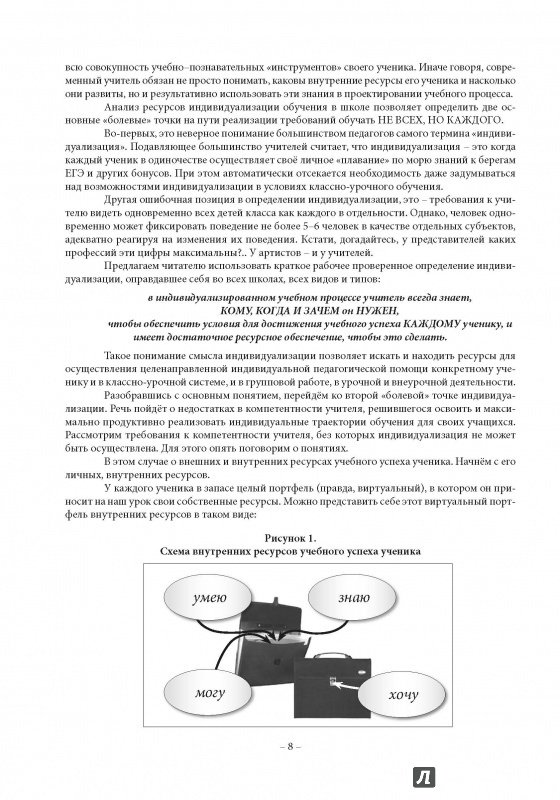 всю совокупность учебно–познавательных «инструментов» своего ученика. Иначе говоря, современный учитель обязан не просто понимать, каковы внутренние ресурсы его ученика и насколько они развиты, но и результативно использовать эти знания в проектировании учебного процесса.

Анализ ресурсов индивидуализации обучения в школе позволяет определить две основные «болевые» точки на пути реализации требований обучать НЕ ВСЕХ, НО КАЖДОГО.

Во-первых, это неверное понимание большинством педагогов самого термина «индивидуализация». Подавляющее большинство учителей считает, что индивидуализация – это когда каждый ученик в одиночестве осуществляет своё личное «плавание» по морю знаний к берегам ЕГЭ и других бонусов. При этом автоматически отсекается необходимость даже задумываться над возможностями индивидуализации в условиях классно-урочного обучения.

Другая ошибочная позиция в определении индивидуализации, это – требования к учителю видеть одновременно всех детей класса как каждого в отдельности. Однако, человек одновременно может фиксировать поведение не более 5–6 человек в качестве отдельных субъектов, адекватно реагируя на изменения их поведения. Кстати, догадайтесь, у представителей каких профессий эти цифры максимальны?.. У артистов – и у учителей.

Предлагаем читателю использовать краткое рабочее проверенное определение индивидуализации, оправдавшее себя во всех школах, всех видов и типов:

в индивидуализированном учебном процессе учитель всегда знает,
КОМУ, КОГДА И ЗАЧЕМ он НУЖЕН,
чтобы обеспечить условия для достижения учебного успеха КАЖДОМУ ученику, и
имеет достаточное ресурсное обеспечение, чтобы это сделать.

Такое понимание смысла индивидуализации позволяет искать и находить ресурсы для осуществления целенаправленной индивидуальной педагогической помощи конкретному ученику и в классно-урочной системе, и в групповой работе, в урочной и внеурочной деятельности.

Разобравшись с основным понятием, перейдём ко второй «болевой» точке индивидуализации. Речь пойдёт о недостатках в компетентности учителя, решившегося освоить и максимально продуктивно реализовать индивидуальные траектории обучения для своих учащихся. Рассмотрим требования к компетентности учителя, без которых индивидуализация не может быть осуществлена. Для этого опять поговорим о понятиях.

В этом случае о внешних и внутренних ресурсах учебного успеха ученика. Начнём с его личных, внутренних ресурсов.

У каждого ученика в запасе целый портфель (правда, виртуальный), в котором он приносит на наш урок свои собственные ресурсы. Можно представить себе этот виртуальный портфель внутренних ресурсов в таком виде:

Рисунок 1.
Схема внутренних ресурсов учебного успеха ученика

умею
знаю
могу
хочу

– 8 –

Л